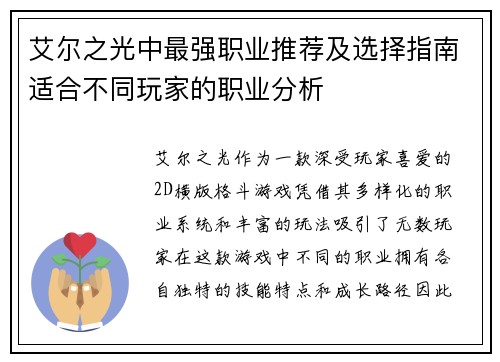 艾尔之光中最强职业推荐及选择指南适合不同玩家的职业分析

艾尔之光作为一款深受玩家喜爱的2D横版格斗游戏凭借其多样化的职业系统和丰富的玩法吸引了无数玩家在这款游戏中不同的职业拥有各自独特的技能特点和成长路径因此